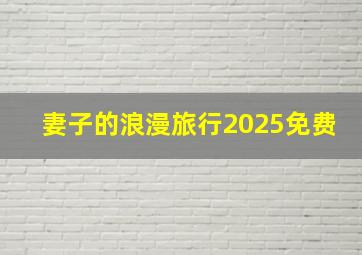 妻子的浪漫旅行2025免费